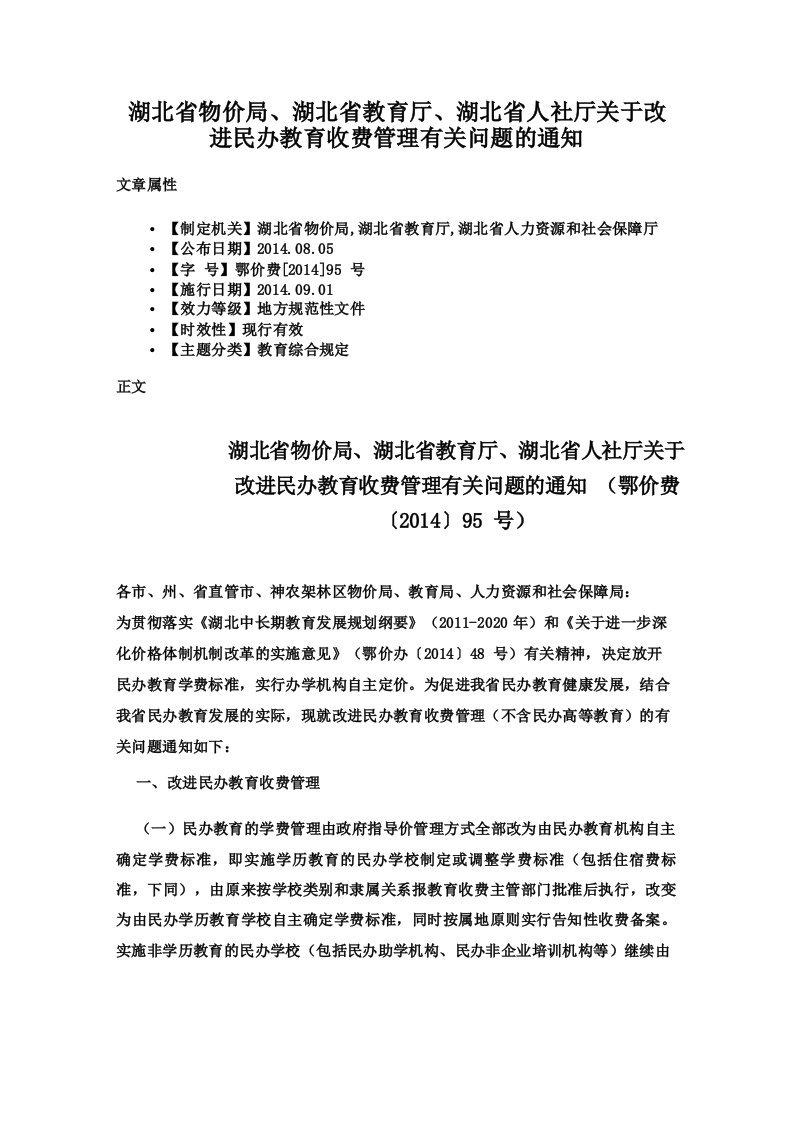 湖北省物价局、湖北省教育厅、湖北省人社厅关于改进民办教育收费管理有关问题的通知

文章属性

• 【制定机关】湖北省物价局,湖北省教育厅,湖北省人力资源和社会保障厅
• 【公布日期】2014.08.05
• 【字　号】鄂价费[2014]95 号
• 【施行日期】2014.09.01
• 【效力等级】地方规范性文件
• 【时效性】现行有效
• 【主题分类】教育综合规定

正文

湖北省物价局、湖北省教育厅、湖北省人社厅关于改进民办教育收费管理有关问题的通知 （鄂价费〔2014〕95 号）

各市、州、省直管市、神农架林区物价局、教育局、人力资源和社会保障局：
为贯彻落实《湖北中长期教育发展规划纲要》（2011-2020 年）和《关于进一步深化价格体制机制改革的实施意见》（鄂价办〔2014〕48 号）有关精神，决定放开民办教育学费标准，实行办学机构自主定价。为促进我省民办教育健康发展，结合我省民办教育发展的实际，现就改进民办教育收费管理（不含民办高等教育）的有关问题通知如下：

一、改进民办教育收费管理

（一）民办教育的学费管理由政府指导价管理方式全部改为由民办教育机构自主确定学费标准，即实施学历教育的民办学校制定或调整学费标准（包括住宿费标准，下同），由原来按学校类别和隶属关系报教育收费主管部门批准后执行，改变为由民办学历教育学校自主确定学费标准，同时按属地原则实行告知性收费备案。实施非学历教育的民办学校（包括民办助学机构、民办非企业培训机构等）继续由